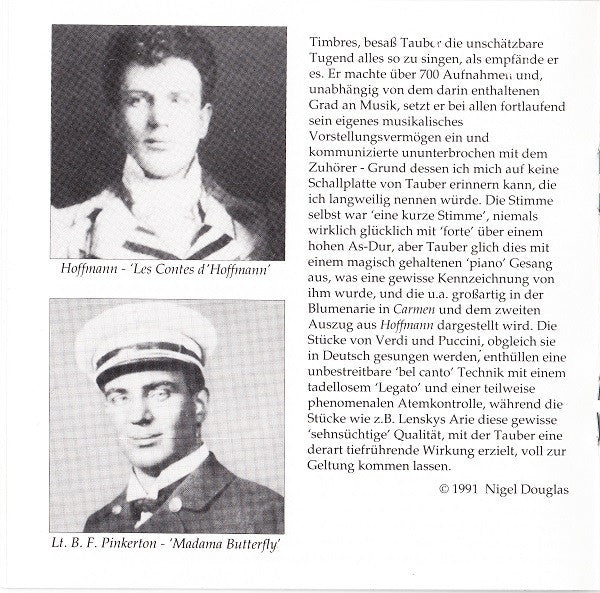 Hoffmann - 'Les Contes d'Hoffmann'

Lt. B. F. Pinkerton - 'Madama Butterfly'

Timbres, besaß Tauber die unschätzbare Tugend alles so zu singen, als empfände er es. Er machte über 700 Aufnahmen und, unabhängig von dem darin enthaltenen Grad an Musik, setzt er bei allen fortlaufend sein eigenes musikalisches Vorstellungsvermögen ein und kommunizierte ununterbrochen mit dem Zuhörer - Grund dessen ich mich auf keine Schallplatte von Tauber erinnern kann, die ich langweilig nennen würde. Die Stimme selbst war 'eine kurze Stimme', niemals wirklich glücklich mit 'forte' über einem hohen As-Dur, aber Tauber glich dies mit einem magisch gehaltenen 'piano' Gesang aus, was eine gewisse Kennzeichnung von ihm wurde, und die u.a. großartig in der Blumenarie in Carmen und dem zweiten Auszug aus Hoffmann dargestellt wird. Die Stücke von Verdi und Puccini, obgleich sie in Deutsch gesungen werden, enthüllen eine unbestreitbare 'bel canto' Technik mit einem tadellosem 'Legato' und einer teilweise phenomenalen Atemkontrolle, während die Stücke wie z.B. Lenskys Arie diese gewisse 'sehnsüchtige' Qualität, mit der Tauber eine derart tiefrührende Wirkung erzielt, voll zur Geltung kommen lassen.

© 1991 Nigel Douglas